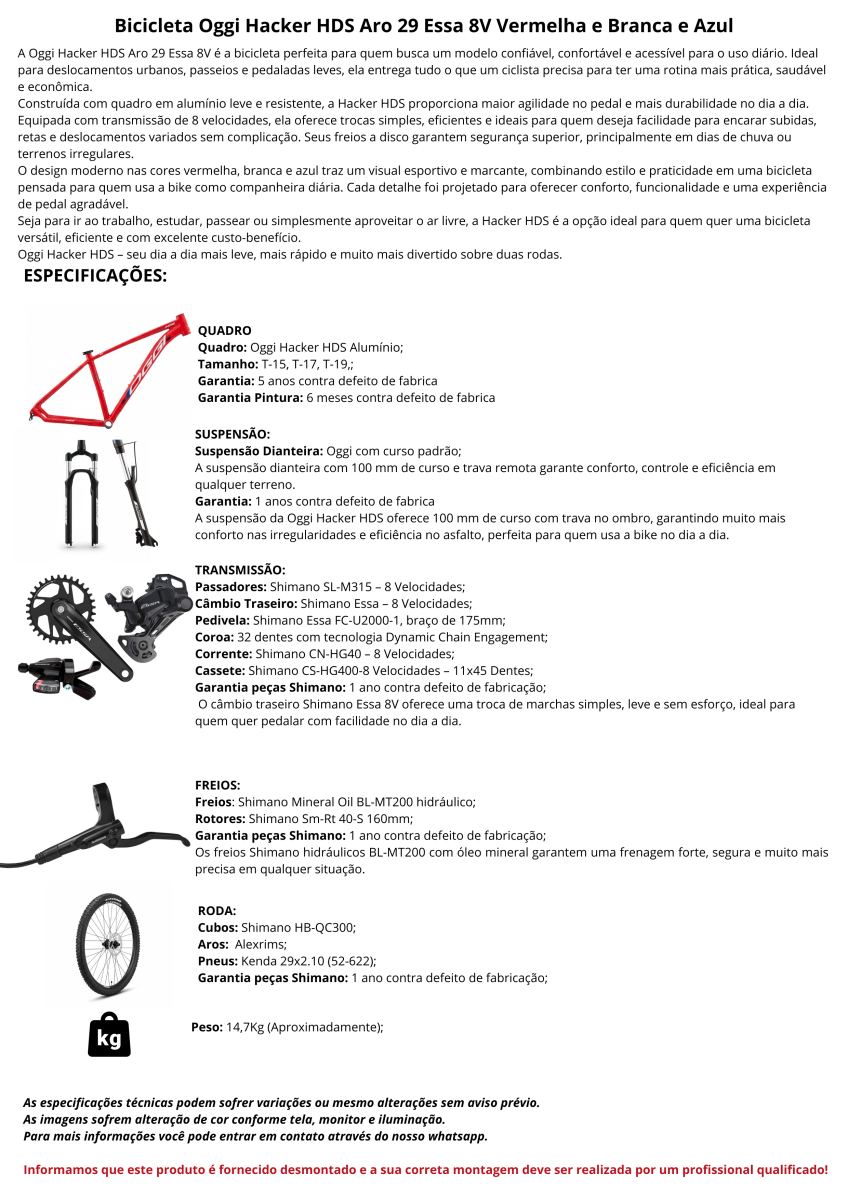 Bicicleta Oggi Hacker HDS Aro 29 Essa 8V Vermelha e Branca e Azul

A Oggi Hacker HDS Aro 29 Essa 8V é a bicicleta perfeita para quem busca um modelo confiável, confortável e acessível para o uso diário. Ideal para deslocamentos urbanos, passeios e pedaladas leves, ela entrega tudo o que um ciclista precisa para ter uma rotina mais prática, saudável e econômica.
Construída com quadro em alumínio leve e resistente, a Hacker HDS proporciona maior agilidade no pedal e mais durabilidade no dia a dia. Equipada com transmissão de 8 velocidades, ela oferece trocas simples, eficientes e ideais para quem deseja facilidade para encarar subidas, retas e deslocamentos variados sem complicação. Seus freios a disco garantem segurança superior, principalmente em dias de chuva ou terrenos irregulares.
O design moderno nas cores vermelha, branca e azul traz um visual esportivo e marcante, combinando estilo e praticidade em uma bicicleta pensada para quem usa a bike como companheira diária. Cada detalhe foi projetado para oferecer conforto, funcionalidade e uma experiência de pedal agradável.
Seja para ir ao trabalho, estudar, passear ou simplesmente aproveitar o ar livre, a Hacker HDS é a opção ideal para quem quer uma bicicleta versátil, eficiente e com excelente custo-benefício.
Oggi Hacker HDS – seu dia a dia mais leve, mais rápido e muito mais divertido sobre duas rodas.

ESPECIFICAÇÕES:

QUADRO
Quadro: Oggi Hacker HDS Alumínio;
Tamanho: T-15, T-17, T-19,;
Garantia: 5 anos contra defeito de fabrica
Garantia Pintura: 6 meses contra defeito de fabrica

SUSPENSÃO:
Suspensão Dianteira: Oggi com curso padrão;
A suspensão dianteira com 100 mm de curso e trava remota garante conforto, controle e eficiência em qualquer terreno.
Garantia: 1 anos contra defeito de fabrica
A suspensão da Oggi Hacker HDS oferece 100 mm de curso com trava no ombro, garantindo muito mais conforto nas irregularidades e eficiência no asfalto, perfeita para quem usa a bike no dia a dia.

TRANSMISSÃO:
Passadores: Shimano SL-M315 – 8 Velocidades;
Câmbio Traseiro: Shimano Essa – 8 Velocidades;
Pedivela: Shimano Essa FC-U2000-1, braço de 175mm;
Coroa: 32 dentes com tecnologia Dynamic Chain Engagement;
Corrente: Shimano CN-HG40 – 8 Velocidades;
Cassete: Shimano CS-HG400-8 Velocidades – 11x45 Dentes;
Garantia peças Shimano: 1 ano contra defeito de fabricação;
O câmbio traseiro Shimano Essa 8V oferece uma troca de marchas simples, leve e sem esforço, ideal para quem quer pedalar com facilidade no dia a dia.

FREIOS:
Freios: Shimano Mineral Oil BL-MT200 hidráulico;
Rotores: Shimano Sm-Rt 40-S 160mm;
Garantia peças Shimano: 1 ano contra defeito de fabricação;
Os freios Shimano hidráulicos BL-MT200 com óleo mineral garantem uma frenagem forte, segura e muito mais precisa em qualquer situação.

RODA:
Cubos: Shimano HB-QC300;
Aros: Alexrims;
Pneus: Kenda 29x2.10 (52-622);
Garantia peças Shimano: 1 ano contra defeito de fabricação;

kg
Peso: 14,7Kg (Aproximadamente);

As especificações técnicas podem sofrer variações ou mesmo alterações sem aviso prévio.
As imagens sofrem alteração de cor conforme tela, monitor e iluminação.
Para mais informações você pode entrar em contato através do nosso whatsapp.

Informamos que este produto é fornecido desmontado e a sua correta montagem deve ser realizada por um profissional qualificado!